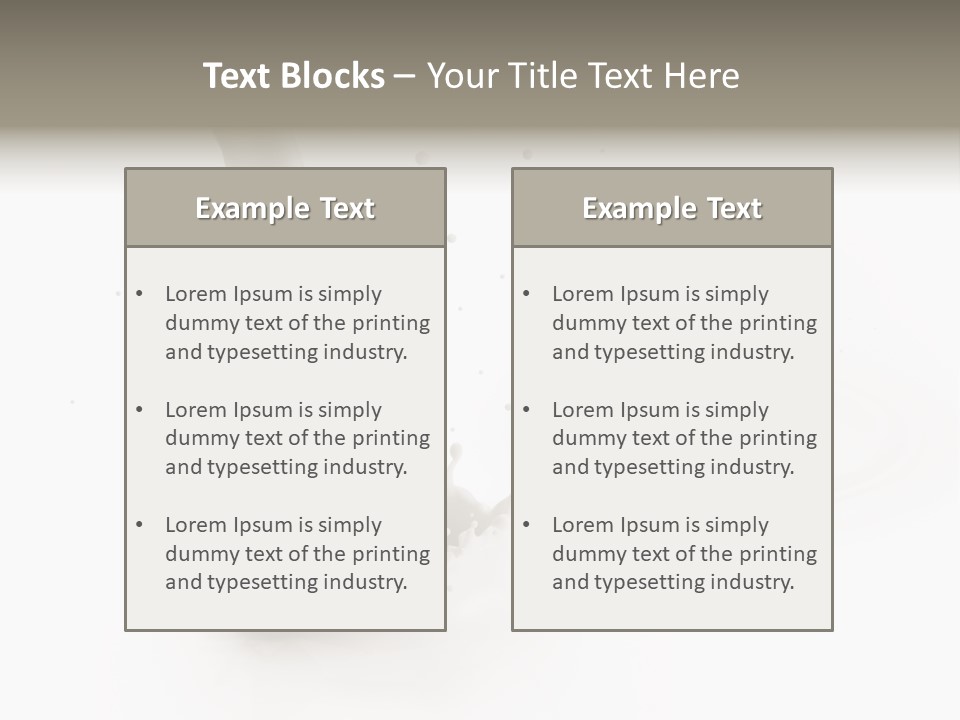 Text Blocks – Your Title Text Here

Example Text

• Lorem Ipsum is simply dummy text of the printing and typesetting industry.
• Lorem Ipsum is simply dummy text of the printing and typesetting industry.
• Lorem Ipsum is simply dummy text of the printing and typesetting industry.

Example Text

• Lorem Ipsum is simply dummy text of the printing and typesetting industry.
• Lorem Ipsum is simply dummy text of the printing and typesetting industry.
• Lorem Ipsum is simply dummy text of the printing and typesetting industry.